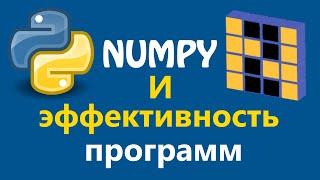 NUMPY
И
эффективность
программ